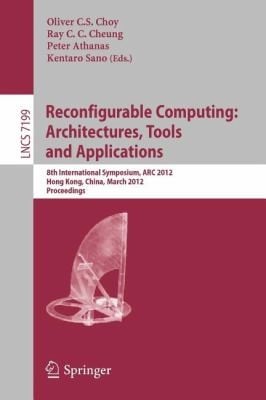 Oliver C.S. Choy
Ray C. C. Cheung
Peter Athanas
Kentaro Sano (Eds.)

LNCS 7199

Reconfigurable Computing: Architectures, Tools and Applications

8th International Symposium, ARC 2012
Hong Kong, China, March 2012
Proceedings

Springer